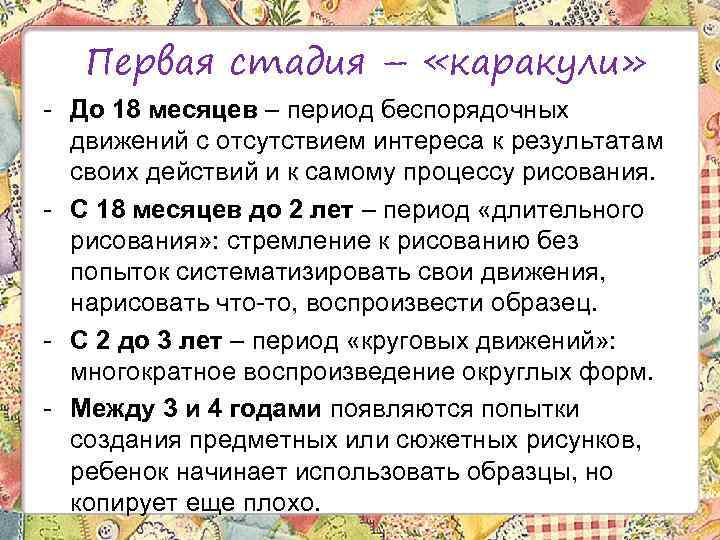 Первая стадия – «каракули»

- До 18 месяцев – период беспорядочных движений с отсутствием интереса к результатам своих действий и к самому процессу рисования.
- С 18 месяцев до 2 лет – период «длительного рисования»: стремление к рисованию без попыток систематизировать свои движения, нарисовать что-то, воспроизвести образец.
- С 2 до 3 лет – период «круговых движений»: многократное воспроизведение округлых форм.
- Между 3 и 4 годами появляются попытки создания предметных или сюжетных рисунков, ребенок начинает использовать образцы, но копирует еще плохо.